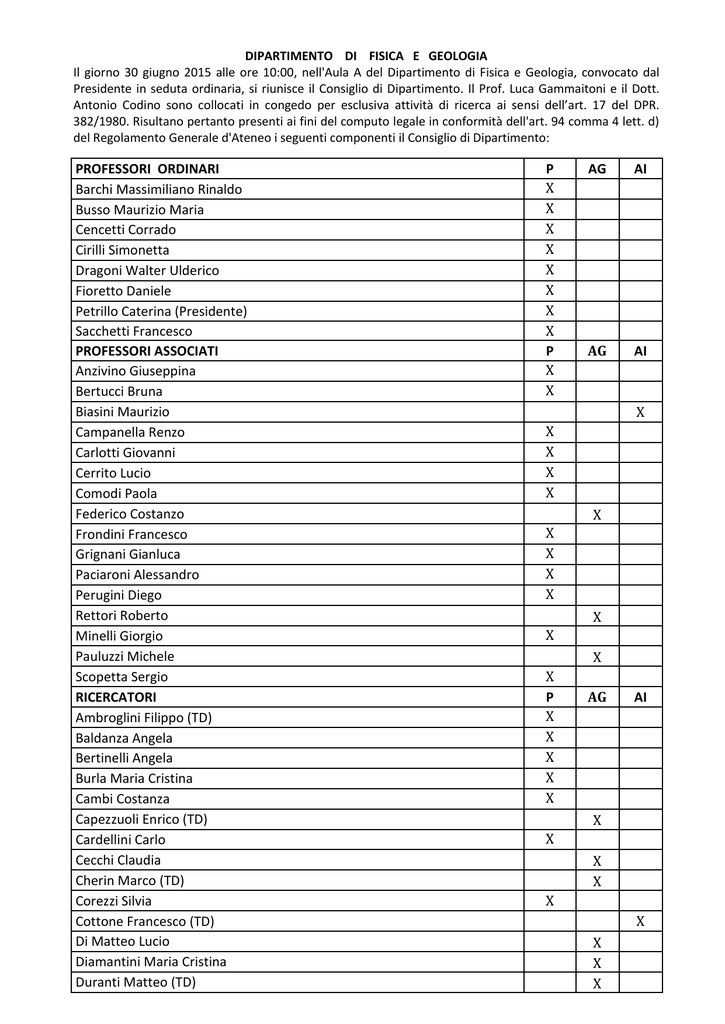 DIPARTIMENTO DI FISICA E GEOLOGIA

Il giorno 30 giugno 2015 alle ore 10:00, nell'Aula A del Dipartimento di Fisica e Geologia, convocato dal Presidente in seduta ordinaria, si riunisce il Consiglio di Dipartimento. Il Prof. Luca Gammaitoni e il Dott. Antonio Codino sono collocati in congedo per esclusiva attività di ricerca ai sensi dell'art. 17 del DPR. 382/1980. Risultano pertanto presenti ai fini del computo legale in conformità dell'art. 94 comma 4 lett. d) del Regolamento Generale d'Ateneo i seguenti componenti il Consiglio di Dipartimento:

| PROFESSORI ORDINARI | P | AG | AI |
|---|---|---|---|
| Barchi Massimiliano Rinaldo | X | | |
| Busso Maurizio Maria | X | | |
| Cencetti Corrado | X | | |
| Cirilli Simonetta | X | | |
| Dragoni Walter Ulderico | X | | |
| Fioretto Daniele | X | | |
| Petrillo Caterina (Presidente) | X | | |
| Sacchetti Francesco | X | | |
| PROFESSORI ASSOCIATI | P | AG | AI |
| Anzivino Giuseppina | X | | |
| Bertucci Bruna | X | | |
| Biasini Maurizio | | | X |
| Campanella Renzo | X | | |
| Carlotti Giovanni | X | | |
| Cerrito Lucio | X | | |
| Comodi Paola | X | | |
| Federico Costanzo | | X | |
| Frondini Francesco | X | | |
| Grignani Gianluca | X | | |
| Paciaroni Alessandro | X | | |
| Perugini Diego | X | | |
| Rettori Roberto | | X | |
| Minelli Giorgio | X | | |
| Pauluzzi Michele | | X | |
| Scopetta Sergio | X | | |
| RICERCATORI | P | AG | AI |
| Ambroglini Filippo (TD) | X | | |
| Baldanza Angela | X | | |
| Bertinelli Angela | X | | |
| Burla Maria Cristina | X | | |
| Cambi Costanza | X | | |
| Capezzuoli Enrico (TD) | | X | |
| Cardellini Carlo | X | | |
| Cecchi Claudia | | X | |
| Cherin Marco (TD) | | X | |
| Corezzi Silvia | X | | |
| Cottone Francesco (TD) | | | X |
| Di Matteo Lucio | | X | |
| Diamantini Maria Cristina | | X | |
| Duranti Matteo (TD) | | X | |